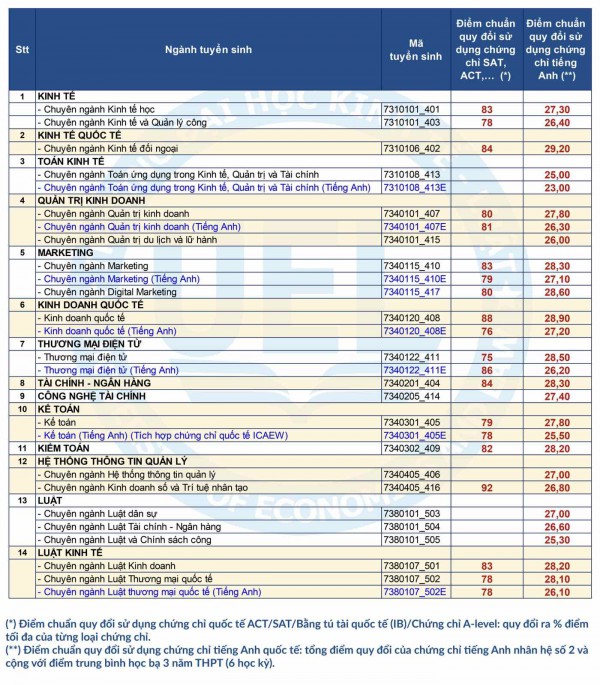 | Stt | Ngành tuyển sinh | Mã tuyển sinh | Điểm chuẩn quy đổi sử dụng chứng chỉ SAT, ACT,... (*) | Điểm chuẩn quy đổi sử dụng chứng chỉ tiếng Anh (**) |
|---|---|---|---|---|
| 1 | KINH TẾ | | | |
| | - Chuyên ngành Kinh tế học | 7310101_401 | 83 | 27,30 |
| | - Chuyên ngành Kinh tế và Quản lý công | 7310101_403 | 78 | 26,40 |
| 2 | KINH TẾ QUỐC TẾ | | | |
| | - Chuyên ngành Kinh tế đối ngoại | 7310106_402 | 84 | 29,20 |
| 3 | TOÁN KINH TẾ | | | |
| | - Chuyên ngành Toán ứng dụng trong Kinh tế, Quản trị và Tài chính | 7310108_413 | | 25,00 |
| | - Chuyên ngành Toán ứng dụng trong Kinh tế, Quản trị và Tài chính (Tiếng Anh) | 7310108_413E | | 23,00 |
| 4 | QUẢN TRỊ KINH DOANH | | | |
| | - Chuyên ngành Quản trị kinh doanh | 7340101_407 | 80 | 27,80 |
| | - Chuyên ngành Quản trị kinh doanh (Tiếng Anh) | 7340101_407E | 81 | 26,30 |
| | - Chuyên ngành Quản trị du lịch và lữ hành | 7340101_415 | | 26,00 |
| 5 | MARKETING | | | |
| | - Chuyên ngành Marketing | 7340115_410 | 83 | 28,30 |
| | - Chuyên ngành Marketing (Tiếng Anh) | 7340115_410E | 79 | 27,10 |
| | - Chuyên ngành Digital Marketing | 7340115_417 | 80 | 28,60 |
| 6 | KINH DOANH QUỐC TẾ | | | |
| | - Kinh doanh quốc tế | 7340120_408 | 88 | 28,90 |
| | - Kinh doanh quốc tế (Tiếng Anh) | 7340120_408E | 76 | 27,20 |
| 7 | THƯƠNG MẠI ĐIỆN TỬ | | | |
| | - Thương mại điện tử | 7340122_411 | 75 | 28,50 |
| | - Thương mại điện tử (Tiếng Anh) | 7340122_411E | 86 | 26,20 |
| 8 | TÀI CHÍNH - NGÂN HÀNG | 7340201_404 | 84 | 28,30 |
| 9 | CÔNG NGHỆ TÀI CHÍNH | 7340205_414 | | 27,40 |
| 10 | KẾ TOÁN | | | |
| | - Kế toán | 7340301_405 | 79 | 27,80 |
| | - Kế toán (Tiếng Anh) (Tích hợp chứng chỉ quốc tế ICAEW) | 7340301_405E | 78 | 25,50 |
| 11 | KIỂM TOÁN | 7340302_409 | 82 | 28,20 |
| 12 | HỆ THỐNG THÔNG TIN QUẢN LÝ | | | |
| | - Chuyên ngành Hệ thống thông tin quản lý | 7340405_406 | | 27,00 |
| | - Chuyên ngành Kinh doanh số và Trí tuệ nhân tạo | 7340405_416 | 92 | 26,80 |
| 13 | LUẬT | | | |
| | - Chuyên ngành Luật dân sự | 7380101_503 | | 27,00 |
| | - Chuyên ngành Luật Tài chính - Ngân hàng | 7380101_504 | | 26,60 |
| | - Chuyên ngành Luật và Chính sách công | 7380101_505 | | 25,30 |
| 14 | LUẬT KINH TẾ | | | |
| | - Chuyên ngành Luật Kinh doanh | 7380107_501 | 83 | 28,20 |
| | - Chuyên ngành Luật Thương mại quốc tế | 7380107_502 | 78 | 28,10 |
| | - Chuyên ngành Luật thương mại quốc tế (Tiếng Anh) | 7380107_502E | 78 | 26,10 |

(*) Điểm chuẩn quy đổi sử dụng chứng chỉ quốc tế ACT/SAT/Bằng tú tài quốc tế (IB)/Chứng chỉ A-level: quy đổi ra % điểm tối đa của từng loại chứng chỉ.

(**) Điểm chuẩn quy đổi sử dụng chứng chỉ tiếng Anh quốc tế: tổng điểm quy đổi của chứng chỉ tiếng Anh nhân hệ số 2 và cộng với điểm trung bình học bạ 3 năm THPT (6 học kỳ).